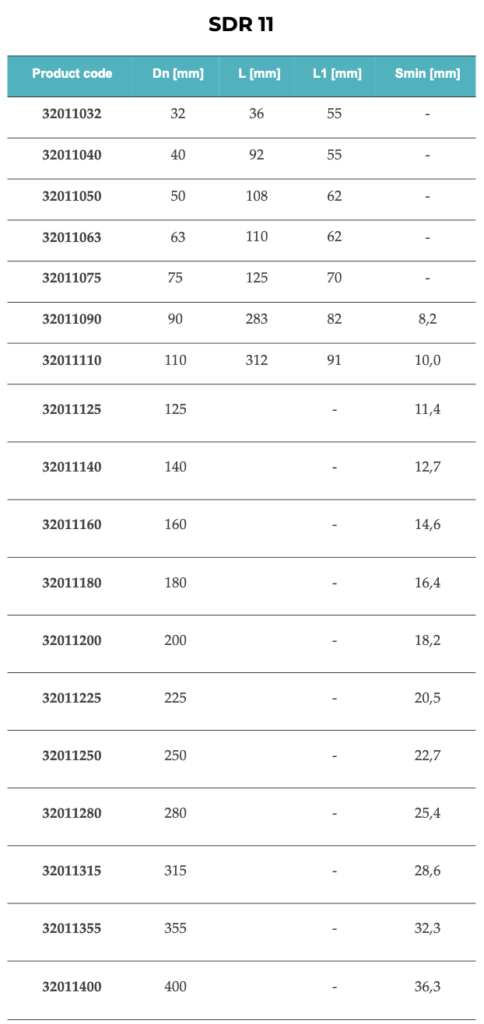 SDR 11

| Product code | Dn [mm] | L [mm] | L1 [mm] | Smin [mm] |
|---|---|---|---|---|
| 32011032 | 32 | 36 | 55 | - |
| 32011040 | 40 | 92 | 55 | - |
| 32011050 | 50 | 108 | 62 | - |
| 32011063 | 63 | 110 | 62 | - |
| 32011075 | 75 | 125 | 70 | - |
| 32011090 | 90 | 283 | 82 | 8,2 |
| 32011110 | 110 | 312 | 91 | 10,0 |
| 32011125 | 125 | | - | 11,4 |
| 32011140 | 140 | | - | 12,7 |
| 32011160 | 160 | | - | 14,6 |
| 32011180 | 180 | | - | 16,4 |
| 32011200 | 200 | | - | 18,2 |
| 32011225 | 225 | | - | 20,5 |
| 32011250 | 250 | | - | 22,7 |
| 32011280 | 280 | | - | 25,4 |
| 32011315 | 315 | | - | 28,6 |
| 32011355 | 355 | | - | 32,3 |
| 32011400 | 400 | | - | 36,3 |